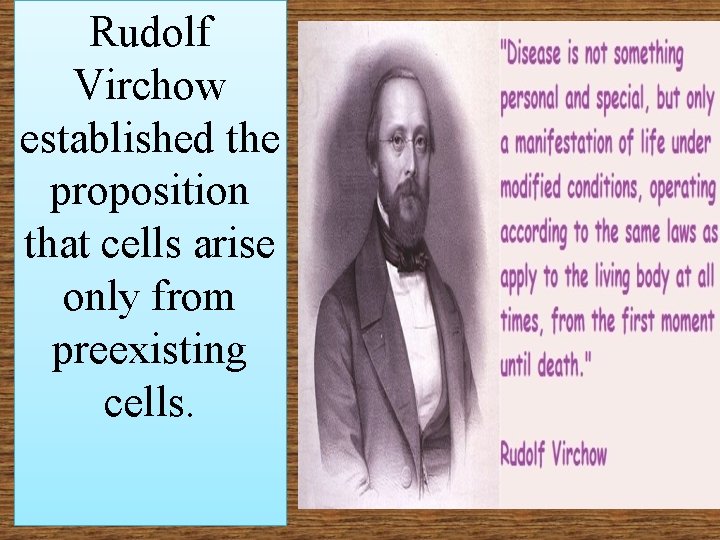 Rudolf Virchow established the proposition that cells arise only from preexisting cells.

"Disease is not something personal and special, but only a manifestation of life under modified conditions, operating according to the same laws as apply to the living body at all times, from the first moment until death."

Rudolf Virchow